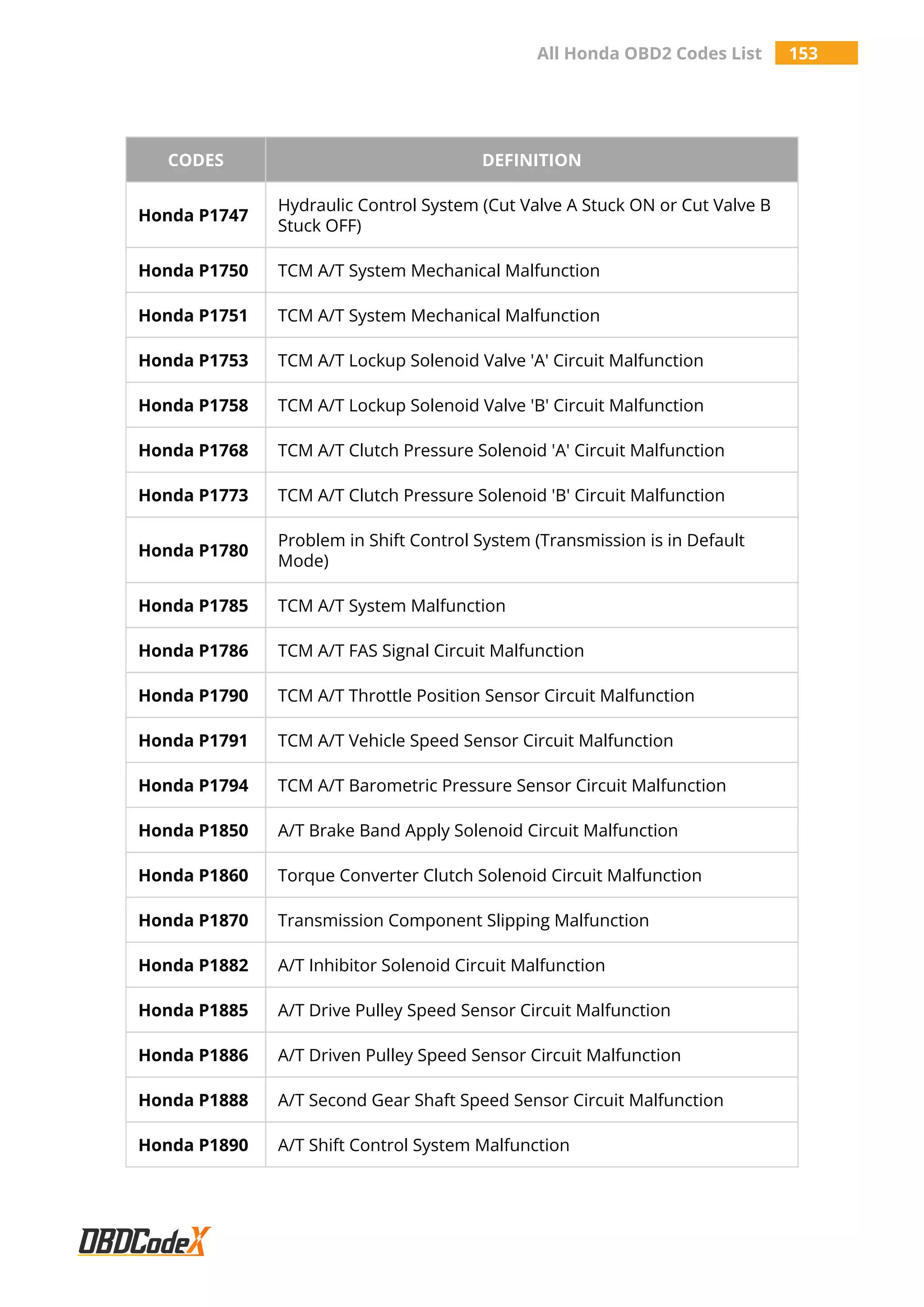 All Honda OBD2 Codes List 153

| CODES | DEFINITION |
|---|---|
| Honda P1747 | Hydraulic Control System (Cut Valve A Stuck ON or Cut Valve B Stuck OFF) |
| Honda P1750 | TCM A/T System Mechanical Malfunction |
| Honda P1751 | TCM A/T System Mechanical Malfunction |
| Honda P1753 | TCM A/T Lockup Solenoid Valve 'A' Circuit Malfunction |
| Honda P1758 | TCM A/T Lockup Solenoid Valve 'B' Circuit Malfunction |
| Honda P1768 | TCM A/T Clutch Pressure Solenoid 'A' Circuit Malfunction |
| Honda P1773 | TCM A/T Clutch Pressure Solenoid 'B' Circuit Malfunction |
| Honda P1780 | Problem in Shift Control System (Transmission is in Default Mode) |
| Honda P1785 | TCM A/T System Malfunction |
| Honda P1786 | TCM A/T FAS Signal Circuit Malfunction |
| Honda P1790 | TCM A/T Throttle Position Sensor Circuit Malfunction |
| Honda P1791 | TCM A/T Vehicle Speed Sensor Circuit Malfunction |
| Honda P1794 | TCM A/T Barometric Pressure Sensor Circuit Malfunction |
| Honda P1850 | A/T Brake Band Apply Solenoid Circuit Malfunction |
| Honda P1860 | Torque Converter Clutch Solenoid Circuit Malfunction |
| Honda P1870 | Transmission Component Slipping Malfunction |
| Honda P1882 | A/T Inhibitor Solenoid Circuit Malfunction |
| Honda P1885 | A/T Drive Pulley Speed Sensor Circuit Malfunction |
| Honda P1886 | A/T Driven Pulley Speed Sensor Circuit Malfunction |
| Honda P1888 | A/T Second Gear Shaft Speed Sensor Circuit Malfunction |
| Honda P1890 | A/T Shift Control System Malfunction |

OBDCodeX